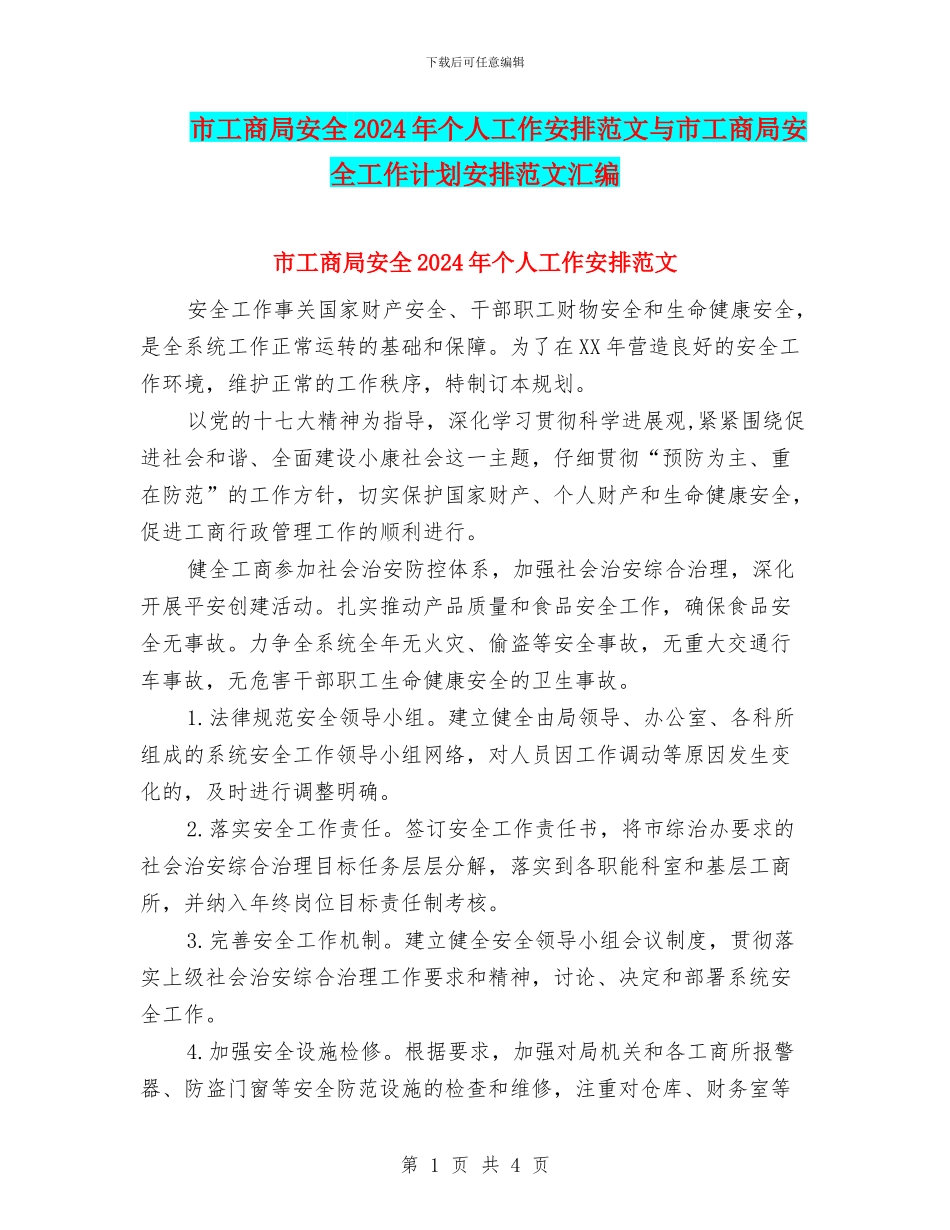 下载后可任意编辑

市工商局安全2024年个人工作安排范文与市工商局安全工作计划安排范文汇编

市工商局安全2024年个人工作安排范文

安全工作事关国家财产安全、干部职工财物安全和生命健康安全，是全系统工作正常运转的基础和保障。为了在XX年营造良好的安全工作环境，维护正常的工作秩序，特制订本规划。

以党的十七大精神为指导，深化学习贯彻科学进展观,紧紧围绕促进社会和谐、全面建设小康社会这一主题，仔细贯彻“预防为主、重在防范”的工作方针，切实保护国家财产、个人财产和生命健康安全，促进工商行政管理工作的顺利进行。

健全工商参加社会治安防控体系，加强社会治安综合治理，深化开展平安创建活动。扎实推动产品质量和食品安全工作，确保食品安全无事故。力争全系统全年无火灾、偷盗等安全事故，无重大交通行车事故，无危害干部职工生命健康安全的卫生事故。

1.法律规范安全领导小组。建立健全由局领导、办公室、各科所组成的系统安全工作领导小组网络，对人员因工作调动等原因发生变化的，及时进行调整明确。

2.落实安全工作责任。签订安全工作责任书，将市综治办要求的社会治安综合治理目标任务层层分解，落实到各职能科室和基层工商所，并纳入年终岗位目标责任制考核。

3.完善安全工作机制。建立健全安全领导小组会议制度，贯彻落实上级社会治安综合治理工作要求和精神，讨论、决定和部署系统安全工作。

4.加强安全设施检修。根据要求，加强对局机关和各工商所报警器、防盗门窗等安全防范设施的检查和维修，注重对仓库、财务室等

第 1 页 共 4 页